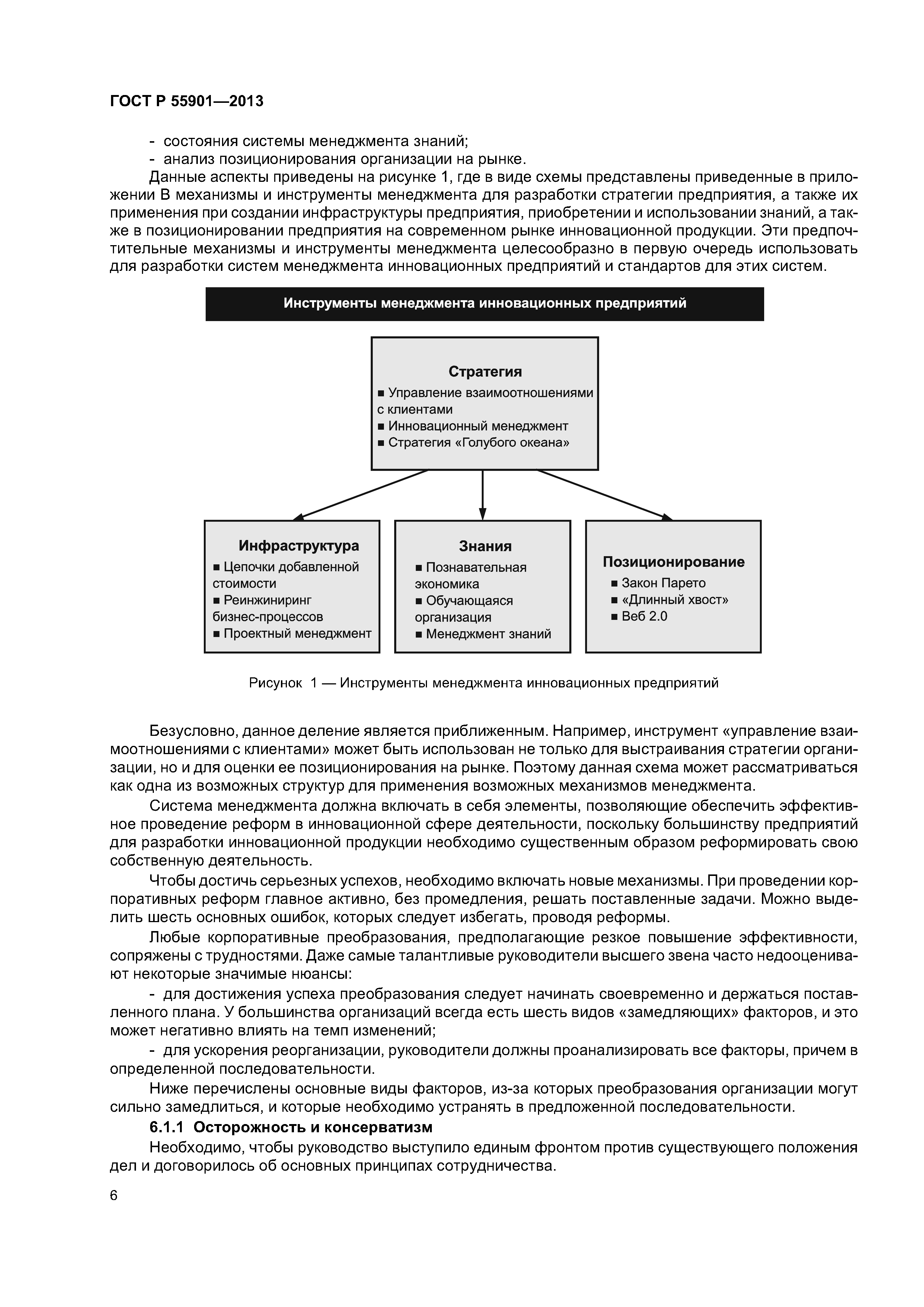 ГОСТ Р 55901—2013

- состояния системы менеджмента знаний;
- анализ позиционирования организации на рынке.

Данные аспекты приведены на рисунке 1, где в виде схемы представлены приведенные в приложении В механизмы и инструменты менеджмента для разработки стратегии предприятия, а также их применения при создании инфраструктуры предприятия, приобретении и использовании знаний, а также в позиционировании предприятия на современном рынке инновационной продукции. Эти предпочтительные механизмы и инструменты менеджмента целесообразно в первую очередь использовать для разработки систем менеджмента инновационных предприятий и стандартов для этих систем.

Инструменты менеджмента инновационных предприятий

Стратегия
■ Управление взаимоотношениями с клиентами
■ Инновационный менеджмент
■ Стратегия «Голубого океана»

Инфраструктура
■ Цепочки добавленной стоимости
■ Реинжиниринг бизнес-процессов
■ Проектный менеджмент

Знания
■ Познавательная экономика
■ Обучающаяся организация
■ Менеджмент знаний

Позиционирование
■ Закон Парето
■ «Длинный хвост»
■ Веб 2.0

Рисунок 1 — Инструменты менеджмента инновационных предприятий

Безусловно, данное деление является приближенным. Например, инструмент «управление взаимоотношениями с клиентами» может быть использован не только для выстраивания стратегии организации, но и для оценки ее позиционирования на рынке. Поэтому данная схема может рассматриваться как одна из возможных структур для применения возможных механизмов менеджмента.

Система менеджмента должна включать в себя элементы, позволяющие обеспечить эффективное проведение реформ в инновационной сфере деятельности, поскольку большинству предприятий для разработки инновационной продукции необходимо существенным образом реформировать свою собственную деятельность.

Чтобы достичь серьезных успехов, необходимо включать новые механизмы. При проведении корпоративных реформ главное активно, без промедления, решать поставленные задачи. Можно выделить шесть основных ошибок, которых следует избегать, проводя реформы.

Любые корпоративные преобразования, предполагающие резкое повышение эффективности, сопряжены с трудностями. Даже самые талантливые руководители высшего звена часто недооценивают некоторые значимые нюансы:

- для достижения успеха преобразования следует начинать своевременно и держаться поставленного плана. У большинства организаций всегда есть шесть видов «замедляющих» факторов, и это может негативно влиять на темп изменений;

- для ускорения реорганизации, руководители должны проанализировать все факторы, причем в определенной последовательности.

Ниже перечислены основные виды факторов, из-за которых преобразования организации могут сильно замедлиться, и которые необходимо устранять в предложенной последовательности.

6.1.1 Осторожность и консерватизм

Необходимо, чтобы руководство выступило единым фронтом против существующего положения дел и договорилось об основных принципах сотрудничества.

6